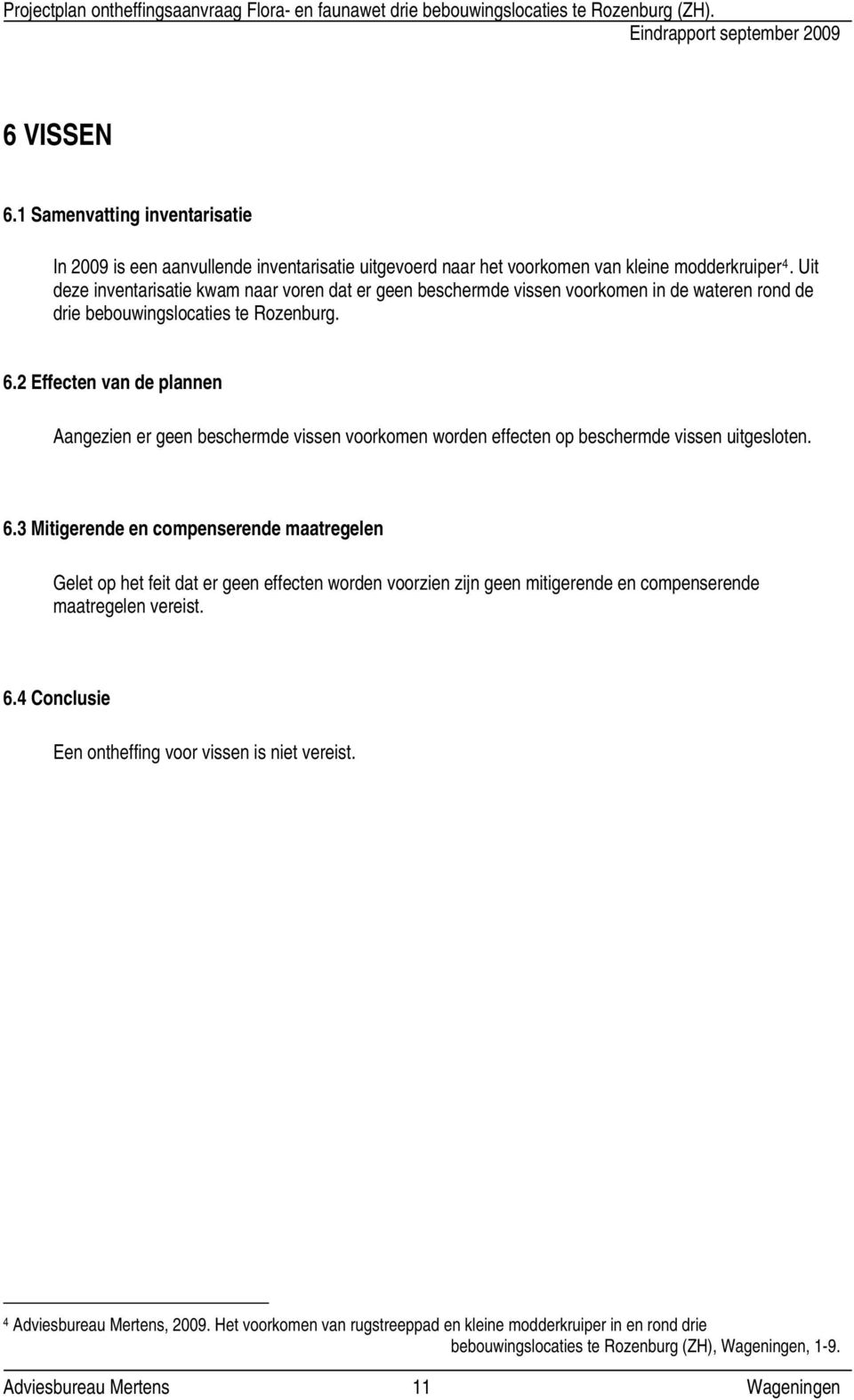 Projectplan ontheffingsaanvraag Flora- en faunawet drie bebouwingslocaties te Rozenburg (ZH).
Eindrapport september 2009

6 VISSEN

6.1 Samenvatting inventarisatie

In 2009 is een aanvullende inventarisatie uitgevoerd naar het voorkomen van kleine modderkruiper$^4$. Uit deze inventarisatie kwam naar voren dat er geen beschermde vissen voorkomen in de wateren rond de drie bebouwingslocaties te Rozenburg.

6.2 Effecten van de plannen

Aangezien er geen beschermde vissen voorkomen worden effecten op beschermde vissen uitgesloten.

6.3 Mitigerende en compenserende maatregelen

Gelet op het feit dat er geen effecten worden voorzien zijn geen mitigerende en compenserende maatregelen vereist.

6.4 Conclusie

Een ontheffing voor vissen is niet vereist.

$^4$ Adviesbureau Mertens, 2009. Het voorkomen van rugstreeppad en kleine modderkruiper in en rond drie bebouwingslocaties te Rozenburg (ZH), Wageningen, 1-9.

Adviesbureau Mertens 11 Wageningen